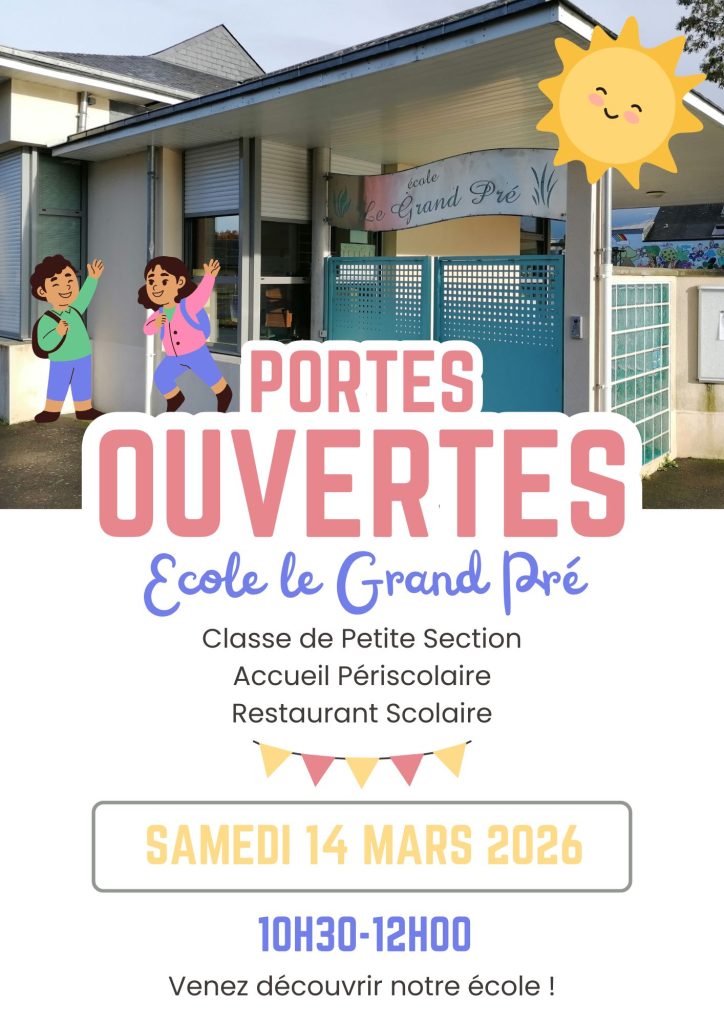 école
Le Grand Pré

PORTES
OUVERTES

Ecole le Grand Pré

Classe de Petite Section
Accueil Périscolaire
Restaurant Scolaire

SAMEDI 14 MARS 2026

10H30-12H00

Venez découvrir notre école !